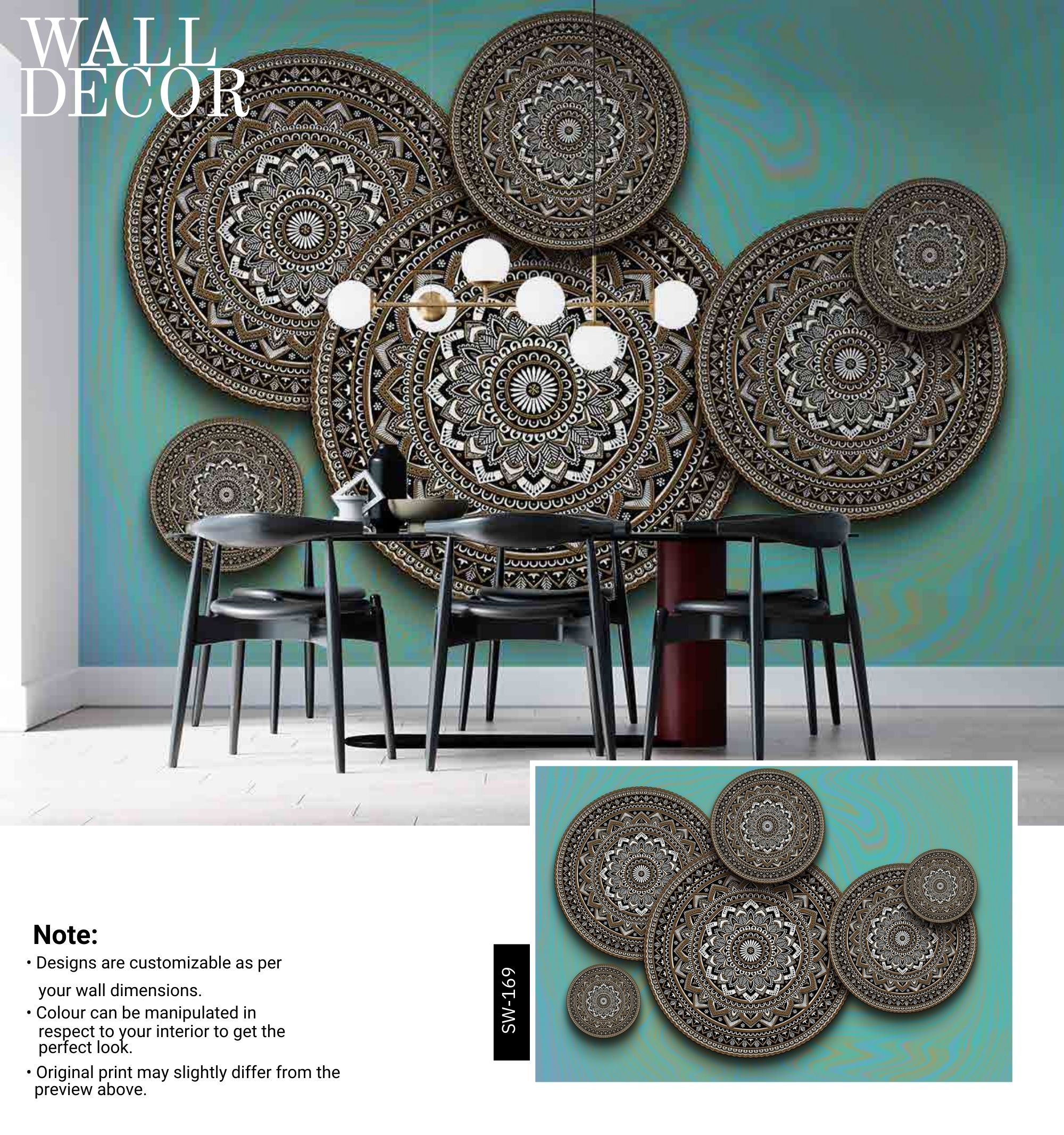 WALL
DECOR

Note:
• Designs are customizable as per your wall dimensions.
• Colour can be manipulated in respect to your interior to get the perfect look.
• Original print may slightly differ from the preview above.

SW-169